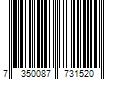 7 350087 731520